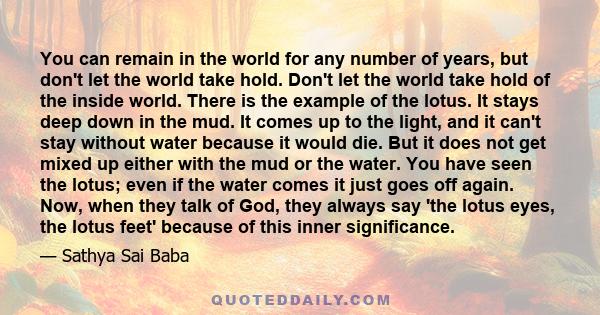 You can remain in the world for any number of years, but don't let the world take hold. Don't let the world take hold of the inside world. There is the example of the lotus. It stays deep down in the mud. It comes up to the light, and it can't stay without water because it would die. But it does not get mixed up either with the mud or the water. You have seen the lotus; even if the water comes it just goes off again. Now, when they talk of God, they always say 'the lotus eyes, the lotus feet' because of this inner significance.

— Sathya Sai Baba

QUOTEDDAILY.COM